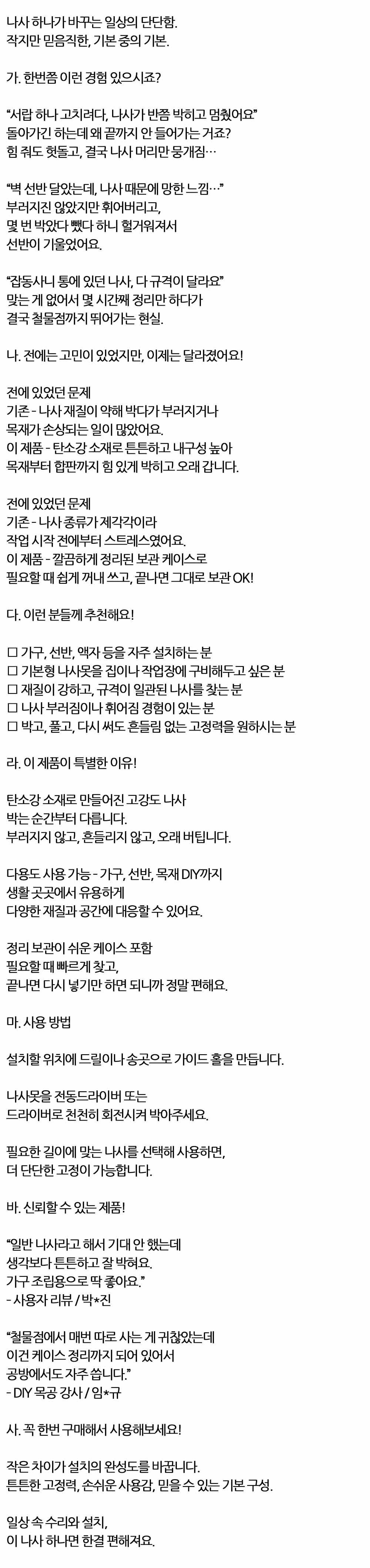 나사 하나가 바꾸는 일상의 단단함.
작지만 믿음직한, 기본 중의 기본.

가. 한번쯤 이런 경험 있으시죠?

“서랍 하나 고치려다, 나사가 반쯤 박히고 멈췄어요”
돌아가긴 하는데 왜 끝까지 안 들어가는 거죠?
힘 줘도 헛돌고, 결국 나사 머리만 뭉개짐…

“벽 선반 달았는데, 나사 때문에 망한 느낌…”
부러지진 않았지만 휘어버리고,
몇 번 박았다 뺐다 하니 헐거워져서
선반이 기울었어요.

“잡동사니 통에 있던 나사, 다 규격이 달라요”
맞는 게 없어서 몇 시간째 정리만 하다가
결국 철물점까지 뛰어가는 현실.

나. 전에는 고민이 있었지만, 이제는 달라졌어요!

전에 있었던 문제
기존 - 나사 재질이 약해 박다가 부러지거나
목재가 손상되는 일이 많았어요.
이 제품 - 탄소강 소재로 튼튼하고 내구성 높아
목재부터 합판까지 힘 있게 박히고 오래 갑니다.

전에 있었던 문제
기존 - 나사 종류가 제각각이라
작업 시작 전에부터 스트레스였어요.
이 제품 - 깔끔하게 정리된 보관 케이스로
필요할 때 쉽게 꺼내 쓰고, 끝나면 그대로 보관 OK!

다. 이런 분들께 추천해요!

☐ 가구, 선반, 액자 등을 자주 설치하는 분
☐ 기본형 나사못을 집이나 작업장에 구비해두고 싶은 분
☐ 재질이 강하고, 규격이 일관된 나사를 찾는 분
☐ 나사 부러짐이나 휘어짐 경험이 있는 분
☐ 박고, 풀고, 다시 써도 흔들림 없는 고정력을 원하시는 분

라. 이 제품이 특별한 이유!

탄소강 소재로 만들어진 고강도 나사
박는 순간부터 다릅니다.
부러지지 않고, 흔들리지 않고, 오래 버팁니다.

다용도 사용 가능 - 가구, 선반, 목재 DIY까지
생활 곳곳에서 유용하게
다양한 재질과 공간에 대응할 수 있어요.

정리 보관이 쉬운 케이스 포함
필요할 때 빠르게 찾고,
끝나면 다시 넣기만 하면 되니까 정말 편해요.

마. 사용 방법

설치할 위치에 드릴이나 송곳으로 가이드 홀을 만듭니다.

나사못을 전동드라이버 또는
드라이버로 천천히 회전시켜 박아주세요.

필요한 길이에 맞는 나사를 선택해 사용하면,
더 단단한 고정이 가능합니다.

바. 신뢰할 수 있는 제품!

“일반 나사라고 해서 기대 안 했는데
생각보다 튼튼하고 잘 박혀요.
가구 조립용으로 딱 좋아요.”
- 사용자 리뷰 / 박*진

“철물점에서 매번 따로 사는 게 귀찮았는데
이건 케이스 정리까지 되어 있어서
공방에서도 자주 씁니다.”
- DIY 목공 강사 / 임*규

사. 꼭 한번 구매해서 사용해보세요!

작은 차이가 설치의 완성도를 바꿉니다.
튼튼한 고정력, 손쉬운 사용감, 믿을 수 있는 기본 구성.

일상 속 수리와 설치,
이 나사 하나면 한결 편해져요.